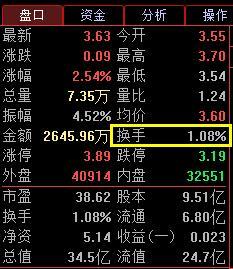 盘口 资金 分析 操作

| | | | |
|---|---|---|---|
| 最新 | 3.63 | 今开 | 3.55 |
| 涨跌 | 0.09 | 最高 | 3.70 |
| 涨幅 | 2.54% | 最低 | 3.54 |
| 总量 | 7.35万 | 量比 | 1.24 |
| 振幅 | 4.52% | 均价 | 3.60 |
| 金额 | 2645.96万 | 换手 | 1.08% |
| 涨停 | 3.89 | 跌停 | 3.19 |
| 外盘 | 40914 | 内盘 | 32551 |
| 市盈 | 38.62 | 股本 | 9.51亿 |
| 换手 | 1.08% | 流通 | 6.80亿 |
| 净资 | 5.14 | 收益(一) | 0.023 |
| 总值 | 34.5亿 | 流值 | 24.7亿 |